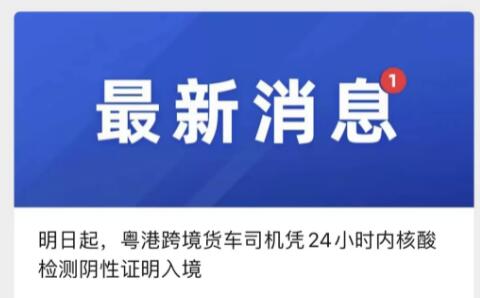 最新消息

1

明日起，粤港跨境货车司机凭24小时内核酸检测阴性证明入境